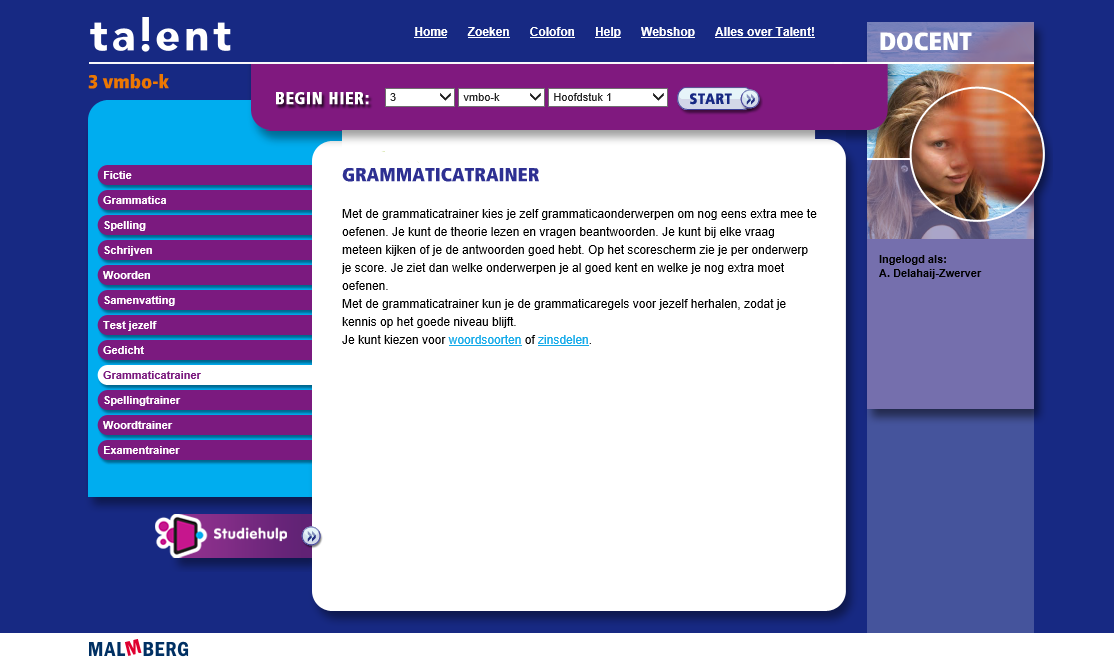 ta!ent

Home Zoeken Colofon Help Webshop Alles over Talent!

DOCENT

3 vmbo-k

BEGIN HIER: 3 vmbo-k Hoofdstuk 1 START

Fictie
Grammatica
Spelling
Schrijven
Woorden
Samenvatting
Test jezelf
Gedicht
Grammaticatrainer
Spellingtrainer
Woordtrainer
Examentrainer

Studiehulp

GRAMMATICATRAINER

Met de grammaticatrainer kies je zelf grammaticaonderwerpen om nog eens extra mee te oefenen. Je kunt de theorie lezen en vragen beantwoorden. Je kunt bij elke vraag meteen kijken of je de antwoorden goed hebt. Op het scorescherm zie je per onderwerp je score. Je ziet dan welke onderwerpen je al goed kent en welke je nog extra moet oefenen.
Met de grammaticatrainer kun je de grammaticaregels voor jezelf herhalen, zodat je kennis op het goede niveau blijft.
Je kunt kiezen voor woordsoorten of zinsdelen.

Ingelogd als:
A. Delahaij-Zwerver

MALMBERG